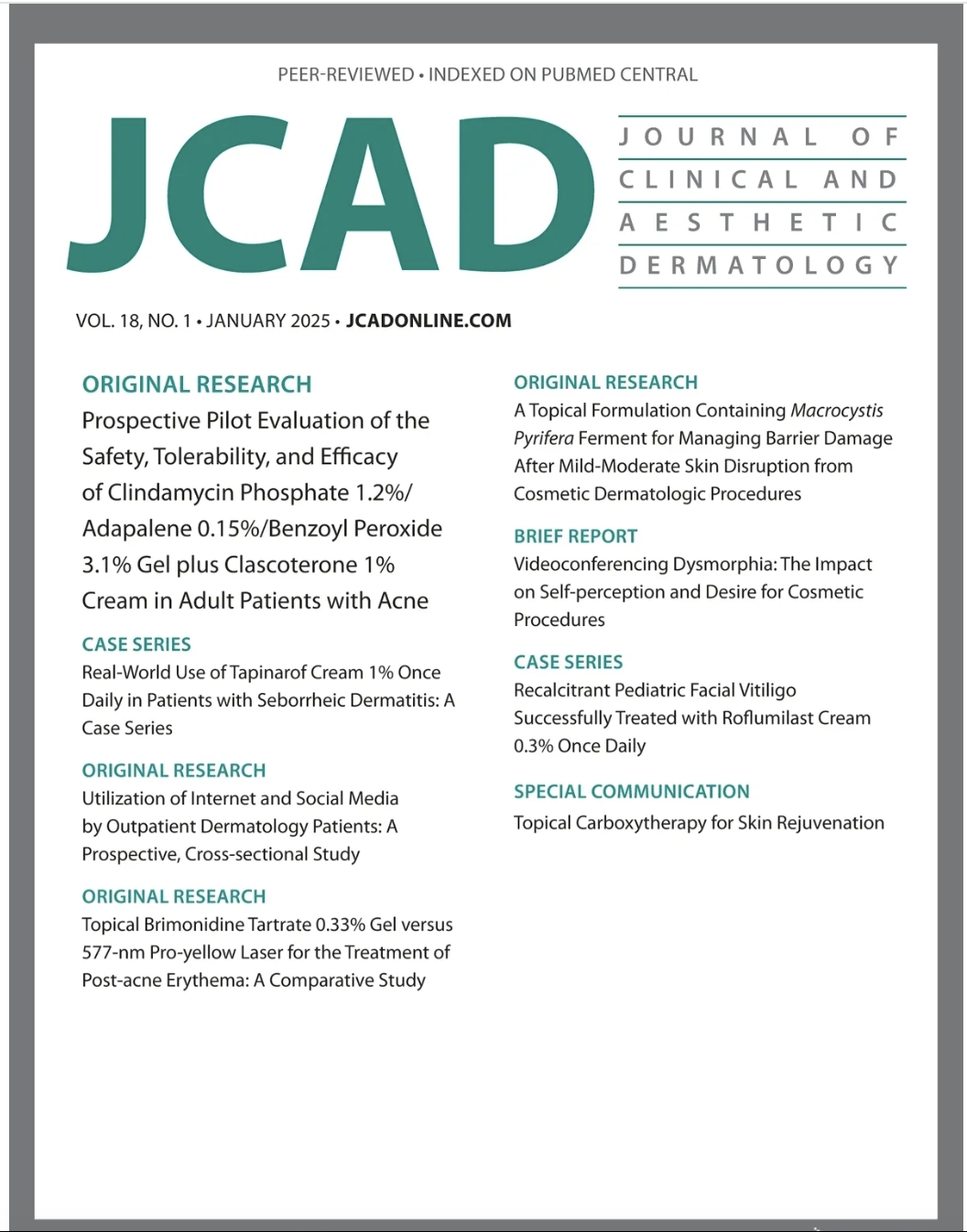 PEER-REVIEWED • INDEXED ON PUBMED CENTRAL

JCAD

JOURNAL OF
CLINICAL AND
AESTHETIC
DERMATOLOGY

VOL. 18, NO. 1 • JANUARY 2025 • JCADONLINE.COM

ORIGINAL RESEARCH
Prospective Pilot Evaluation of the Safety, Tolerability, and Efficacy of Clindamycin Phosphate 1.2%/ Adapalene 0.15%/Benzoyl Peroxide 3.1% Gel plus Clascoterone 1% Cream in Adult Patients with Acne

CASE SERIES
Real-World Use of Tapinarof Cream 1% Once Daily in Patients with Seborrheic Dermatitis: A Case Series

ORIGINAL RESEARCH
Utilization of Internet and Social Media by Outpatient Dermatology Patients: A Prospective, Cross-sectional Study

ORIGINAL RESEARCH
Topical Brimonidine Tartrate 0.33% Gel versus 577-nm Pro-yellow Laser for the Treatment of Post-acne Erythema: A Comparative Study

ORIGINAL RESEARCH
A Topical Formulation Containing Macrocystis Pyrifera Ferment for Managing Barrier Damage After Mild-Moderate Skin Disruption from Cosmetic Dermatologic Procedures

BRIEF REPORT
Videoconferencing Dysmorphia: The Impact on Self-perception and Desire for Cosmetic Procedures

CASE SERIES
Recalcitrant Pediatric Facial Vitiligo Successfully Treated with Roflumilast Cream 0.3% Once Daily

SPECIAL COMMUNICATION
Topical Carboxytherapy for Skin Rejuvenation